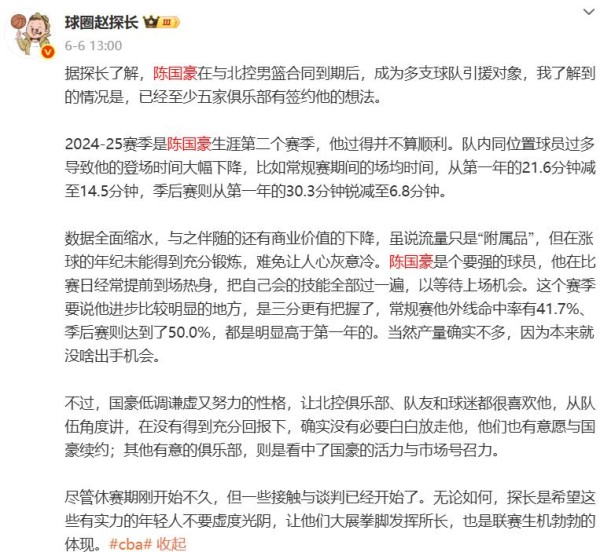 球圈赵探长 III

6-6 13:00

据探长了解，陈国豪在与北控男篮合同到期后，成为多支球队引援对象，我了解到的情况是，已经至少五家俱乐部有签约他的想法。

2024-25赛季是陈国豪生涯第二个赛季，他过得并不算顺利。队内同位置球员过多导致他的登场时间大幅下降，比如常规赛期间的场均时间，从第一年的21.6分钟减至14.5分钟，季后赛则从第一年的30.3分钟锐减至6.8分钟。

数据全面缩水，与之伴随的还有商业价值的下降，虽说流量只是“附属品”，但在涨球的年纪未能得到充分锻炼，难免让人心灰意冷。陈国豪是个要强的球员，他在比赛日经常提前到场热身，把自己会的技能全部过一遍，以等待上场机会。这个赛季要说他进步比较明显的地方，是三分更有把握了，常规赛他外线命中率有41.7%、季后赛则达到了50.0%，都是明显高于第一年的。当然产量确实不多，因为本来就没啥出手机会。

不过，国豪低调谦虚又努力的性格，让北控俱乐部、队友和球迷都很喜欢他，从队伍角度讲，在没有得到充分回报下，确实没有必要白白放走他，他们也有意愿与国豪续约；其他有意的俱乐部，则是看中了国豪的活力与市场号召力。

尽管休赛期刚开始不久，但一些接触与谈判已经开始了。无论如何，探长是希望这些有实力的年轻人不要虚度光阴，让他们大展拳脚发挥所长，也是联赛生机勃勃的体现。#cba# 收起